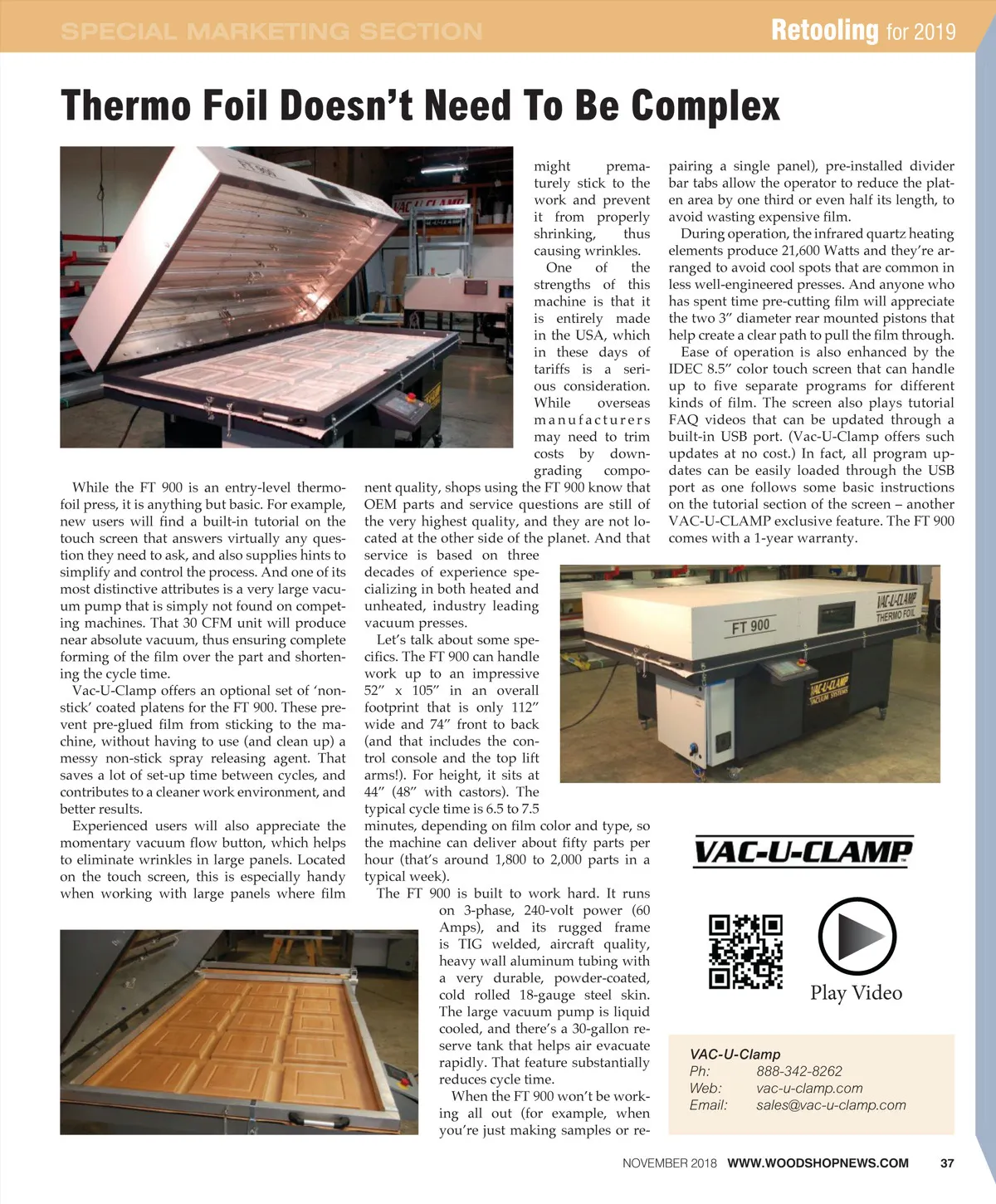 SPECIAL MARKETING SECTION

Retooling for 2019

Thermo Foil Doesn't Need To Be Complex

While the FT 900 is an entry-level thermofoil press, it is anything but basic. For example, new users will find a built-in tutorial on the touch screen that answers virtually any question they need to ask, and also supplies hints to simplify and control the process. And one of its most distinctive attributes is a very large vacuum pump that is simply not found on competing machines. That 30 CFM unit will produce near absolute vacuum, thus ensuring complete forming of the film over the part and shortening the cycle time.

Vac-U-Clamp offers an optional set of 'non-stick' coated platens for the FT 900. These prevent pre-glued film from sticking to the machine, without having to use (and clean up) a messy non-stick spray releasing agent. That saves a lot of set-up time between cycles, and contributes to a cleaner work environment, and better results.

Experienced users will also appreciate the momentary vacuum flow button, which helps to eliminate wrinkles in large panels. Located on the touch screen, this is especially handy when working with large panels where film might prematurely stick to the work and prevent it from properly shrinking, thus causing wrinkles.

One of the strengths of this machine is that it is entirely made in the USA, which in these days of tariffs is a serious consideration. While overseas manufacturers may need to trim costs by downgrading component quality, shops using the FT 900 know that OEM parts and service questions are still of the very highest quality, and they are not located at the other side of the planet. And that service is based on three decades of experience specializing in both heated and unheated, industry leading vacuum presses.

Let's talk about some specifics. The FT 900 can handle work up to an impressive 52" x 105" in an overall footprint that is only 112" wide and 74" front to back (and that includes the control console and the top lift arms!). For height, it sits at 44" (48" with castors). The typical cycle time is 6.5 to 7.5 minutes, depending on film color and type, so the machine can deliver about fifty parts per hour (that's around 1,800 to 2,000 parts in a typical week).

The FT 900 is built to work hard. It runs on 3-phase, 240-volt power (60 Amps), and its rugged frame is TIG welded, aircraft quality, heavy wall aluminum tubing with a very durable, powder-coated, cold rolled 18-gauge steel skin. The large vacuum pump is liquid cooled, and there's a 30-gallon reserve tank that helps air evacuate rapidly. That feature substantially reduces cycle time.

When the FT 900 won't be working all out (for example, when you're just making samples or repairing a single panel), pre-installed divider bar tabs allow the operator to reduce the platen area by one third or even half its length, to avoid wasting expensive film.

During operation, the infrared quartz heating elements produce 21,600 Watts and they're arranged to avoid cool spots that are common in less well-engineered presses. And anyone who has spent time pre-cutting film will appreciate the two 3" diameter rear mounted pistons that help create a clear path to pull the film through.

Ease of operation is also enhanced by the IDEC 8.5" color touch screen that can handle up to five separate programs for different kinds of film. The screen also plays tutorial FAQ videos that can be updated through a built-in USB port. (Vac-U-Clamp offers such updates at no cost.) In fact, all program updates can be easily loaded through the USB port as one follows some basic instructions on the tutorial section of the screen – another VAC-U-CLAMP exclusive feature. The FT 900 comes with a 1-year warranty.

FT 900
VAC-U-CLAMP THERMO FOIL
VAC-U-CLAMP VACUUM SYSTEMS

VAC-U-CLAMP

Play Video

VAC-U-Clamp
Ph: 888-342-8262
Web: vac-u-clamp.com
Email: sales@vac-u-clamp.com

NOVEMBER 2018 WWW.WOODSHOPNEWS.COM 37